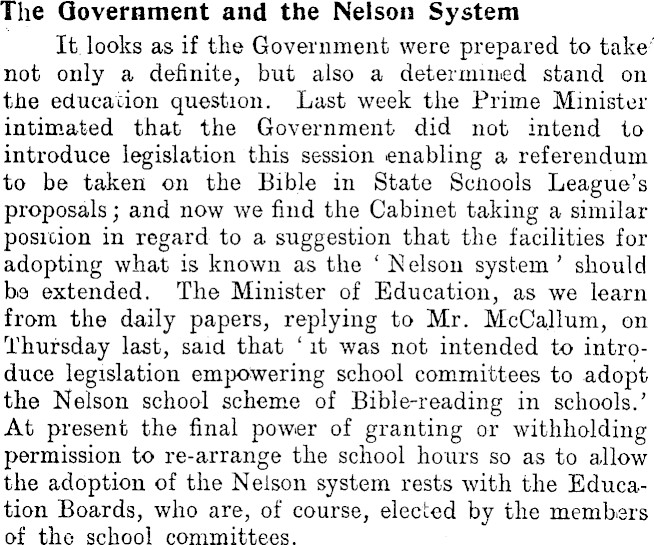 The Government and the Nelson System

It looks as if the Government were prepared to take not only a definite, but also a determined stand on the education question. Last week the Prime Minister intimated that the Government did not intend to introduce legislation this session enabling a referendum to be taken on the Bible in State Schools League's proposals; and now we find the Cabinet taking a similar position in regard to a suggestion that the facilities for adopting what is known as the 'Nelson system' should be extended. The Minister of Education, as we learn from the daily papers, replying to Mr. McCallum, on Thursday last, said that 'it was not intended to introduce legislation empowering school committees to adopt the Nelson school scheme of Bible-reading in schools.' At present the final power of granting or withholding permission to re-arrange the school hours so as to allow the adoption of the Nelson system rests with the Education Boards, who are, of course, elected by the members of the school committees.